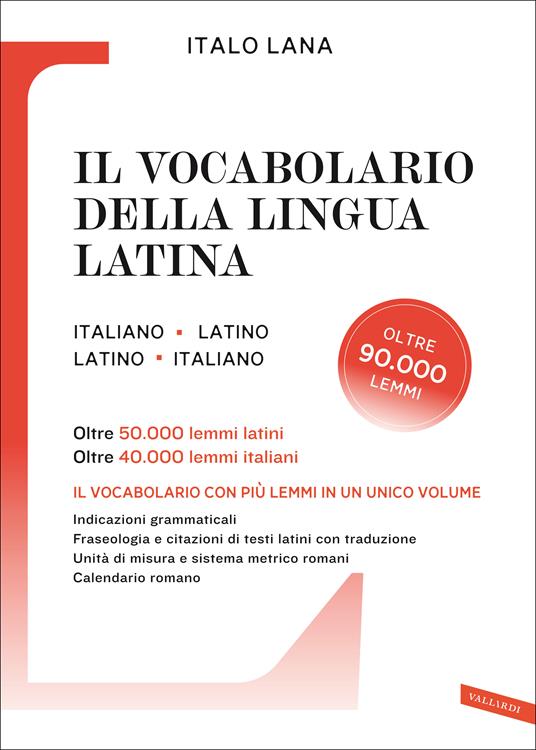 ITALO LANA

IL VOCABOLARIO DELLA LINGUA LATINA

ITALIANO ▪ LATINO
LATINO ▪ ITALIANO

OLTRE 90.000 LEMMI

Oltre 50.000 lemmi latini
Oltre 40.000 lemmi italiani

IL VOCABOLARIO CON PIÙ LEMMI IN UN UNICO VOLUME

Indicazioni grammaticali
Fraseologia e citazioni di testi latini con traduzione
Unità di misura e sistema metrico romani
Calendario romano

VALLARDI